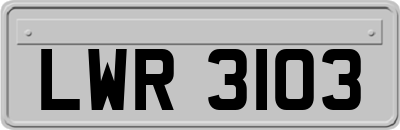 LWR 3103